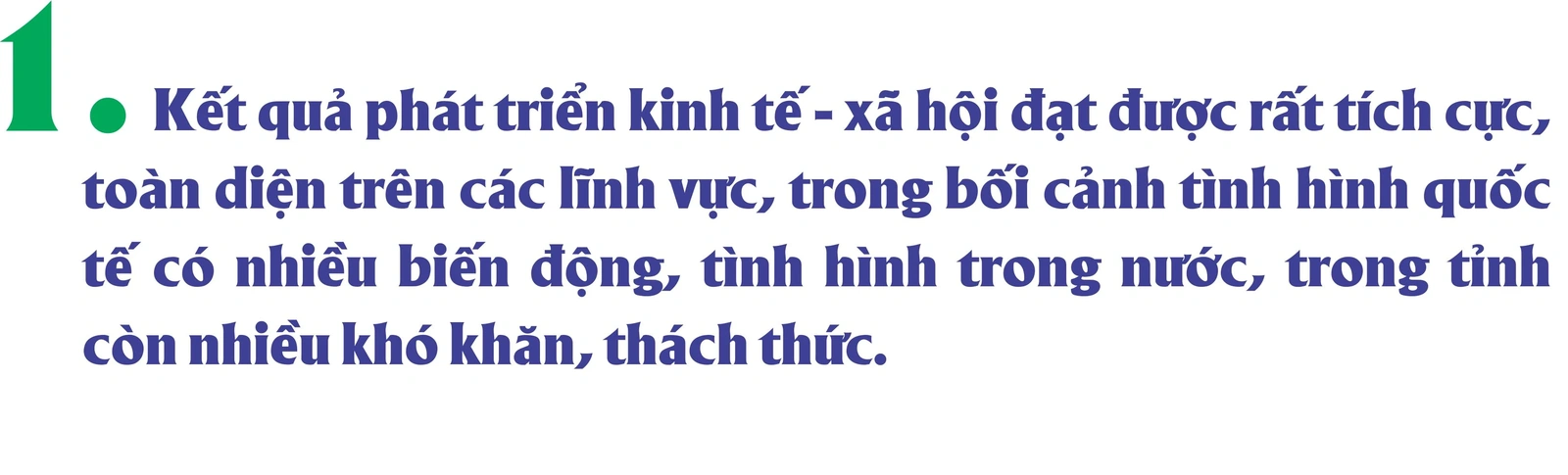 1. Kết quả phát triển kinh tế - xã hội đạt được rất tích cực, toàn diện trên các lĩnh vực, trong bối cảnh tình hình quốc tế có nhiều biến động, tình hình trong nước, trong tỉnh còn nhiều khó khăn, thách thức.